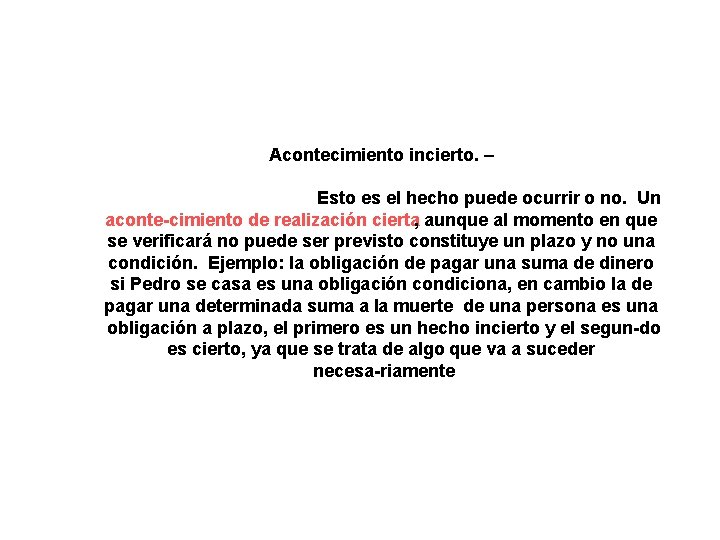 Acontecimiento incierto. –

Esto es el hecho puede ocurrir o no. Un aconte-cimiento de realización cierta, aunque al momento en que se verificará no puede ser previsto constituye un plazo y no una condición. Ejemplo: la obligación de pagar una suma de dinero si Pedro se casa es una obligación condiciona, en cambio la de pagar una determinada suma a la muerte de una persona es una obligación a plazo, el primero es un hecho incierto y el segun-do es cierto, ya que se trata de algo que va a suceder necesa-riamente